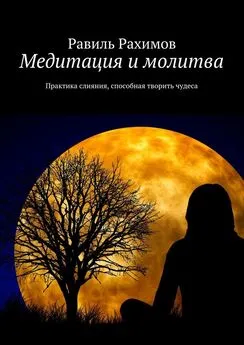 Равиль Рахимов
Медитация и молитва

Практика слияния, способная творить чудеса